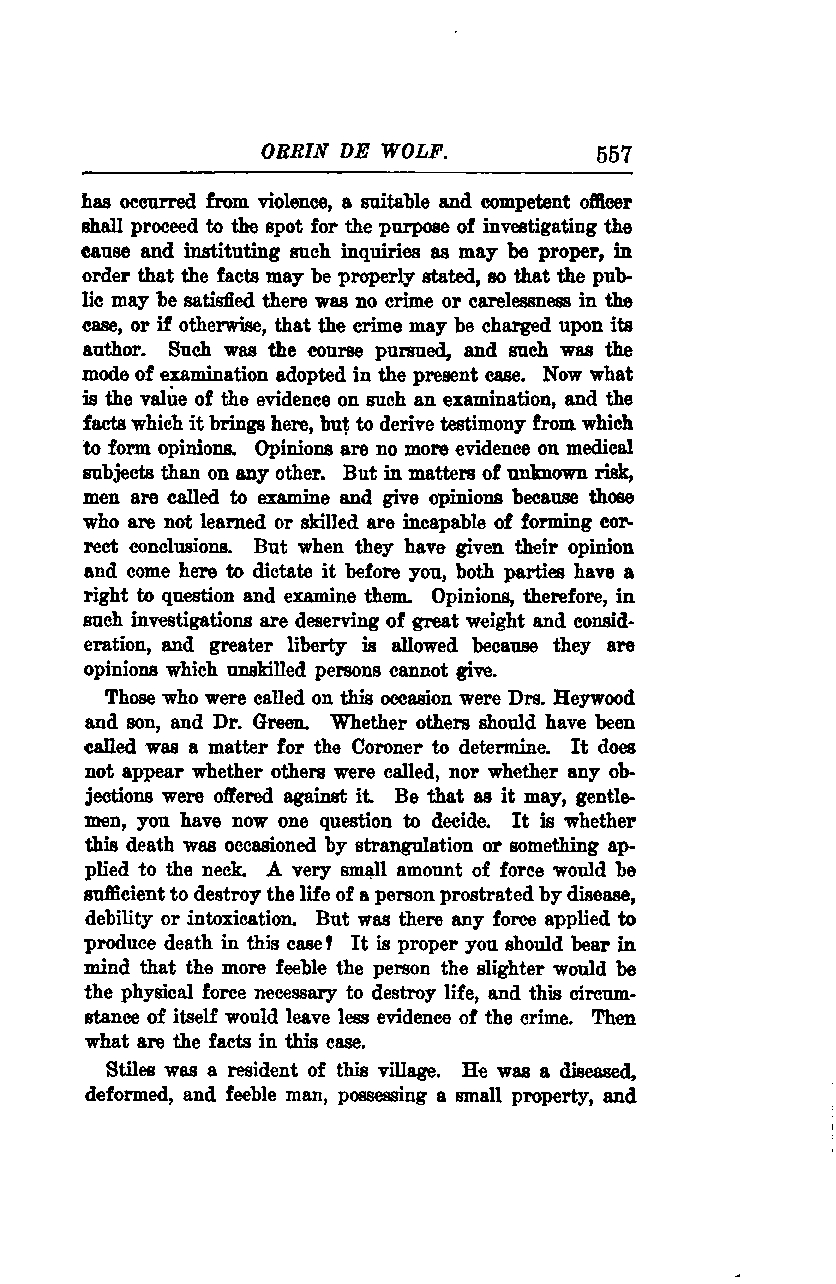 ORRIN DE WOLF. 557

has occurred from violence, a suitable and competent officer shall proceed to the spot for the purpose of investigating the cause and instituting such inquiries as may be proper, in order that the facts may be properly stated, so that the public may be satisfied there was no crime or carelessness in the case, or if otherwise, that the crime may be charged upon its author. Such was the course pursued, and such was the mode of examination adopted in the present case. Now what is the value of the evidence on such an examination, and the facts which it brings here, but to derive testimony from which to form opinions. Opinions are no more evidence on medical subjects than on any other. But in matters of unknown risk, men are called to examine and give opinions because those who are not learned or skilled are incapable of forming correct conclusions. But when they have given their opinion and come here to dictate it before you, both parties have a right to question and examine them. Opinions, therefore, in such investigations are deserving of great weight and consideration, and greater liberty is allowed because they are opinions which unskilled persons cannot give.

Those who were called on this occasion were Drs. Heywood and son, and Dr. Green. Whether others should have been called was a matter for the Coroner to determine. It does not appear whether others were called, nor whether any objections were offered against it. Be that as it may, gentlemen, you have now one question to decide. It is whether this death was occasioned by strangulation or something applied to the neck. A very small amount of force would be sufficient to destroy the life of a person prostrated by disease, debility or intoxication. But was there any force applied to produce death in this case? It is proper you should bear in mind that the more feeble the person the slighter would be the physical force necessary to destroy life, and this circumstance of itself would leave less evidence of the crime. Then what are the facts in this case.

Stiles was a resident of this village. He was a diseased, deformed, and feeble man, possessing a small property, and